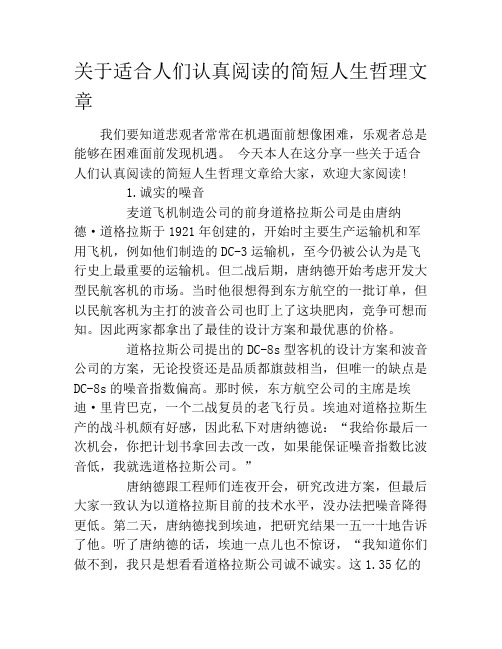 关于适合人们认真阅读的简短人生哲理文章

我们要知道悲观者常常在机遇面前想像困难，乐观者总是能够在困难面前发现机遇。 今天本人在这分享一些关于适合人们认真阅读的简短人生哲理文章给大家，欢迎大家阅读!

1.诚实的噪音

麦道飞机制造公司的前身道格拉斯公司是由唐纳德·道格拉斯于1921年创建的，开始时主要生产运输机和军用飞机，例如他们制造的DC-3运输机，至今仍被公认为是飞行史上最重要的运输机。但二战后期，唐纳德开始考虑开发大型民航客机的市场。当时他很想得到东方航空的一批订单，但以民航客机为主打的波音公司也盯上了这块肥肉，竞争可想而知。因此两家都拿出了最佳的设计方案和最优惠的价格。

道格拉斯公司提出的DC-8s型客机的设计方案和波音公司的方案，无论投资还是品质都旗鼓相当，但唯一的缺点是DC-8s的噪音指数偏高。那时候，东方航空公司的主席是埃迪·里肯巴克，一个二战复员的老飞行员。埃迪对道格拉斯生产的战斗机颇有好感，因此私下对唐纳德说：“我给你最后一次机会，你把计划书拿回去改一改，如果能保证噪音指数比波音低，我就选道格拉斯公司。”

唐纳德跟工程师们连夜开会，研究改进方案，但最后大家一致认为以道格拉斯目前的技术水平，没办法把噪音降得更低。第二天，唐纳德找到埃迪，把研究结果一五一十地告诉了他。听了唐纳德的话，埃迪一点儿也不惊讶，“我知道你们做不到，我只是想看看道格拉斯公司诚不诚实。这1.35亿的